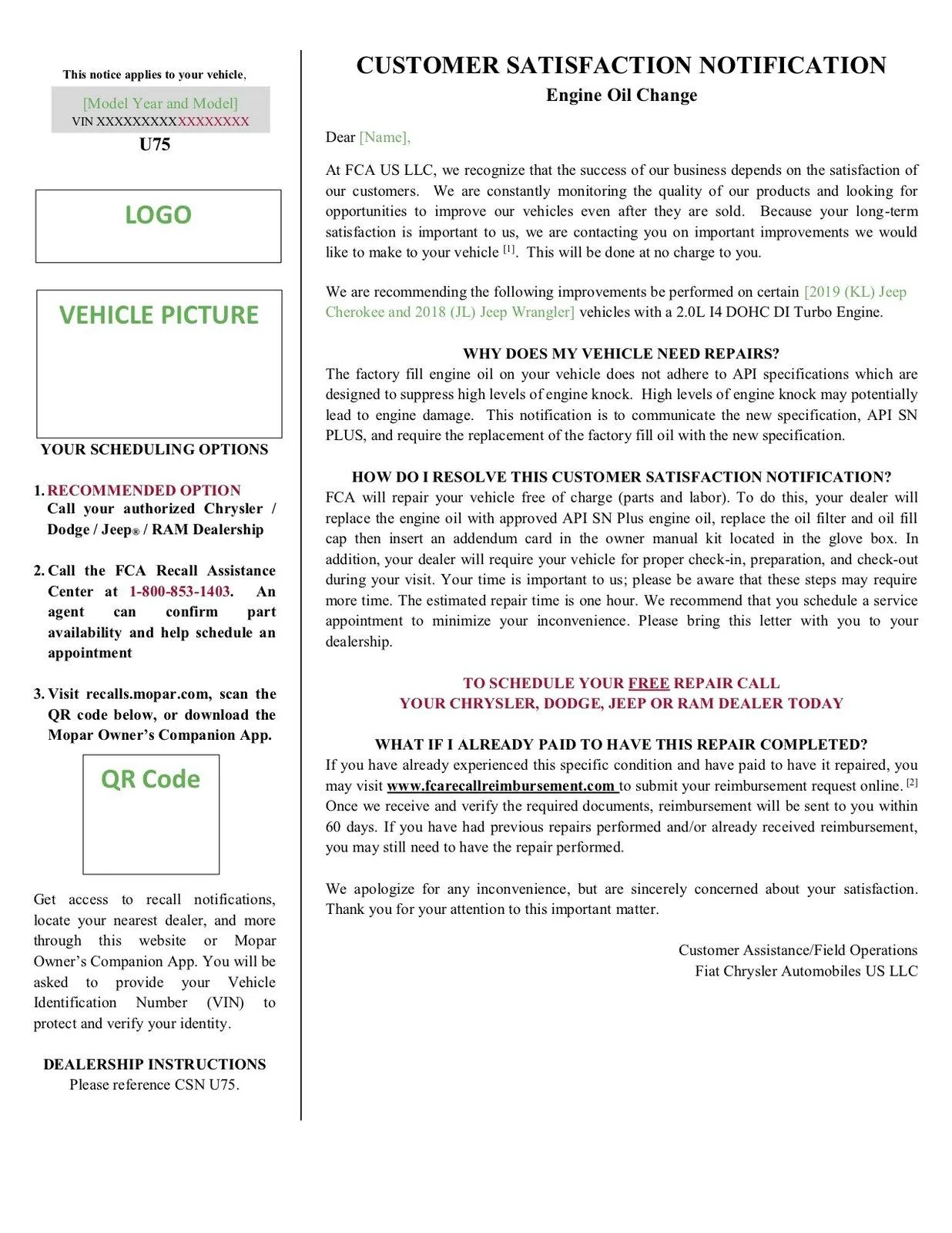 This notice applies to your vehicle,

[Model Year and Model]
VIN XXXXXXXXXXXXXXXXX

U75

LOGO

VEHICLE PICTURE

YOUR SCHEDULING OPTIONS

1. RECOMMENDED OPTION
Call your authorized Chrysler / Dodge / Jeep® / RAM Dealership

2. Call the FCA Recall Assistance Center at 1-800-853-1403. An agent can confirm part availability and help schedule an appointment

3. Visit recalls.mopar.com, scan the QR code below, or download the Mopar Owner's Companion App.

QR Code

Get access to recall notifications, locate your nearest dealer, and more through this website or Mopar Owner's Companion App. You will be asked to provide your Vehicle Identification Number (VIN) to protect and verify your identity.

DEALERSHIP INSTRUCTIONS
Please reference CSN U75.

CUSTOMER SATISFACTION NOTIFICATION
Engine Oil Change

Dear [Name],

At FCA US LLC, we recognize that the success of our business depends on the satisfaction of our customers. We are constantly monitoring the quality of our products and looking for opportunities to improve our vehicles even after they are sold. Because your long-term satisfaction is important to us, we are contacting you on important improvements we would like to make to your vehicle [1]. This will be done at no charge to you.

We are recommending the following improvements be performed on certain [2019 (KL) Jeep Cherokee and 2018 (JL) Jeep Wrangler] vehicles with a 2.0L I4 DOHC DI Turbo Engine.

WHY DOES MY VEHICLE NEED REPAIRS?
The factory fill engine oil on your vehicle does not adhere to API specifications which are designed to suppress high levels of engine knock. High levels of engine knock may potentially lead to engine damage. This notification is to communicate the new specification, API SN PLUS, and require the replacement of the factory fill oil with the new specification.

HOW DO I RESOLVE THIS CUSTOMER SATISFACTION NOTIFICATION?
FCA will repair your vehicle free of charge (parts and labor). To do this, your dealer will replace the engine oil with approved API SN Plus engine oil, replace the oil filter and oil fill cap then insert an addendum card in the owner manual kit located in the glove box. In addition, your dealer will require your vehicle for proper check-in, preparation, and check-out during your visit. Your time is important to us; please be aware that these steps may require more time. The estimated repair time is one hour. We recommend that you schedule a service appointment to minimize your inconvenience. Please bring this letter with you to your dealership.

TO SCHEDULE YOUR FREE REPAIR CALL
YOUR CHRYSLER, DODGE, JEEP OR RAM DEALER TODAY

WHAT IF I ALREADY PAID TO HAVE THIS REPAIR COMPLETED?
If you have already experienced this specific condition and have paid to have it repaired, you may visit www.fcarecallreimbursement.com to submit your reimbursement request online. [2] Once we receive and verify the required documents, reimbursement will be sent to you within 60 days. If you have had previous repairs performed and/or already received reimbursement, you may still need to have the repair performed.

We apologize for any inconvenience, but are sincerely concerned about your satisfaction. Thank you for your attention to this important matter.

Customer Assistance/Field Operations
Fiat Chrysler Automobiles US LLC